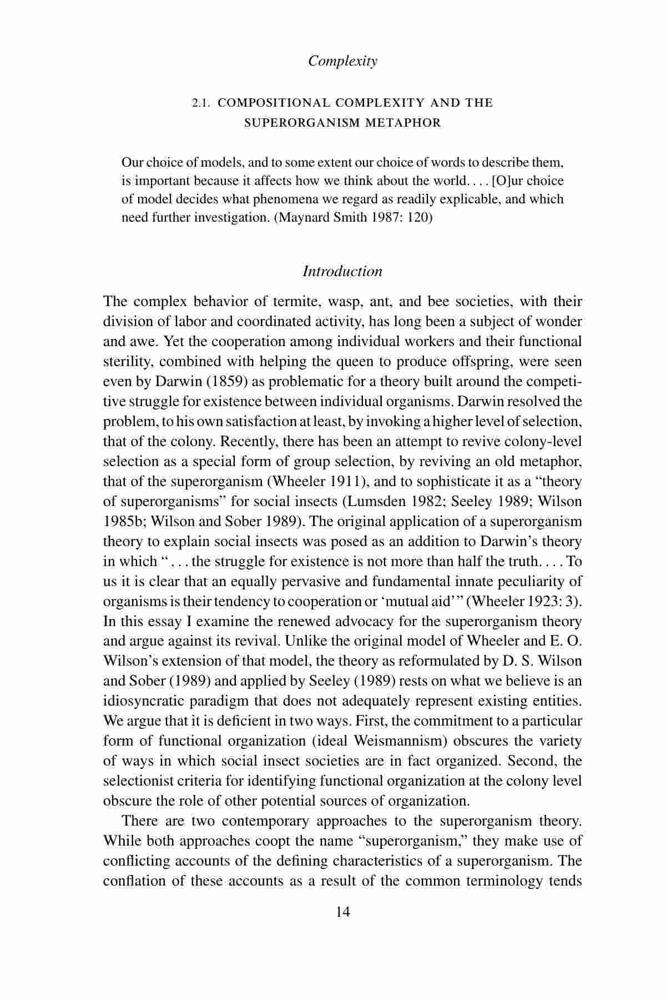 Complexity

2.1. COMPOSITIONAL COMPLEXITY AND THE SUPERORGANISM METAPHOR

Our choice of models, and to some extent our choice of words to describe them, is important because it affects how we think about the world. . . . [O]ur choice of model decides what phenomena we regard as readily explicable, and which need further investigation. (Maynard Smith 1987: 120)

Introduction

The complex behavior of termite, wasp, ant, and bee societies, with their division of labor and coordinated activity, has long been a subject of wonder and awe. Yet the cooperation among individual workers and their functional sterility, combined with helping the queen to produce offspring, were seen even by Darwin (1859) as problematic for a theory built around the competitive struggle for existence between individual organisms. Darwin resolved the problem, to his own satisfaction at least, by invoking a higher level of selection, that of the colony. Recently, there has been an attempt to revive colony-level selection as a special form of group selection, by reviving an old metaphor, that of the superorganism (Wheeler 1911), and to sophisticate it as a "theory of superorganisms" for social insects (Lumsden 1982; Seeley 1989; Wilson 1985b; Wilson and Sober 1989). The original application of a superorganism theory to explain social insects was posed as an addition to Darwin's theory in which ". . . the struggle for existence is not more than half the truth. . . . To us it is clear that an equally pervasive and fundamental innate peculiarity of organisms is their tendency to cooperation or 'mutual aid'" (Wheeler 1923: 3). In this essay I examine the renewed advocacy for the superorganism theory and argue against its revival. Unlike the original model of Wheeler and E. O. Wilson's extension of that model, the theory as reformulated by D. S. Wilson and Sober (1989) and applied by Seeley (1989) rests on what we believe is an idiosyncratic paradigm that does not adequately represent existing entities. We argue that it is deficient in two ways. First, the commitment to a particular form of functional organization (ideal Weismannism) obscures the variety of ways in which social insect societies are in fact organized. Second, the selectionist criteria for identifying functional organization at the colony level obscure the role of other potential sources of organization.

There are two contemporary approaches to the superorganism theory. While both approaches coopt the name "superorganism," they make use of conflicting accounts of the defining characteristics of a superorganism. The conflation of these accounts as a result of the common terminology tends

14